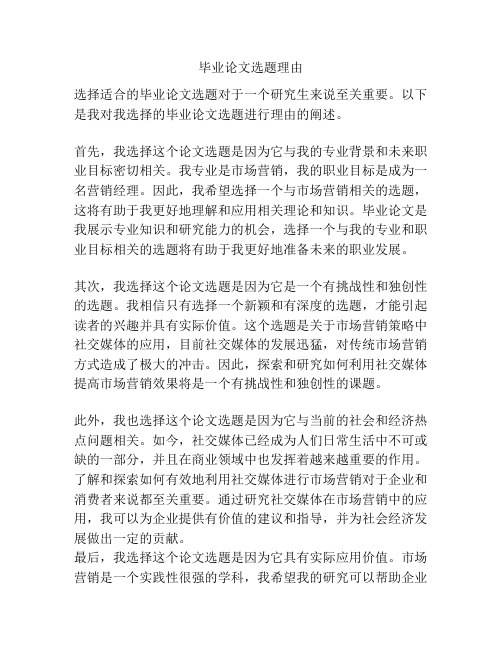 毕业论文选题理由

选择适合的毕业论文选题对于一个研究生来说至关重要。以下是我对我选择的毕业论文选题进行理由的阐述。

首先，我选择这个论文选题是因为它与我的专业背景和未来职业目标密切相关。我专业是市场营销，我的职业目标是成为一名营销经理。因此，我希望选择一个与市场营销相关的选题，这将有助于我更好地理解和应用相关理论和知识。毕业论文是我展示专业知识和研究能力的机会，选择一个与我的专业和职业目标相关的选题将有助于我更好地准备未来的职业发展。

其次，我选择这个论文选题是因为它是一个有挑战性和独创性的选题。我相信只有选择一个新颖和有深度的选题，才能引起读者的兴趣并具有实际价值。这个选题是关于市场营销策略中社交媒体的应用，目前社交媒体的发展迅猛，对传统市场营销方式造成了极大的冲击。因此，探索和研究如何利用社交媒体提高市场营销效果将是一个有挑战性和独创性的课题。

此外，我也选择这个论文选题是因为它与当前的社会和经济热点问题相关。如今，社交媒体已经成为人们日常生活中不可或缺的一部分，并且在商业领域中也发挥着越来越重要的作用。了解和探索如何有效地利用社交媒体进行市场营销对于企业和消费者来说都至关重要。通过研究社交媒体在市场营销中的应用，我可以为企业提供有价值的建议和指导，并为社会经济发展做出一定的贡献。
最后，我选择这个论文选题是因为它具有实际应用价值。市场营销是一个实践性很强的学科，我希望我的研究可以帮助企业